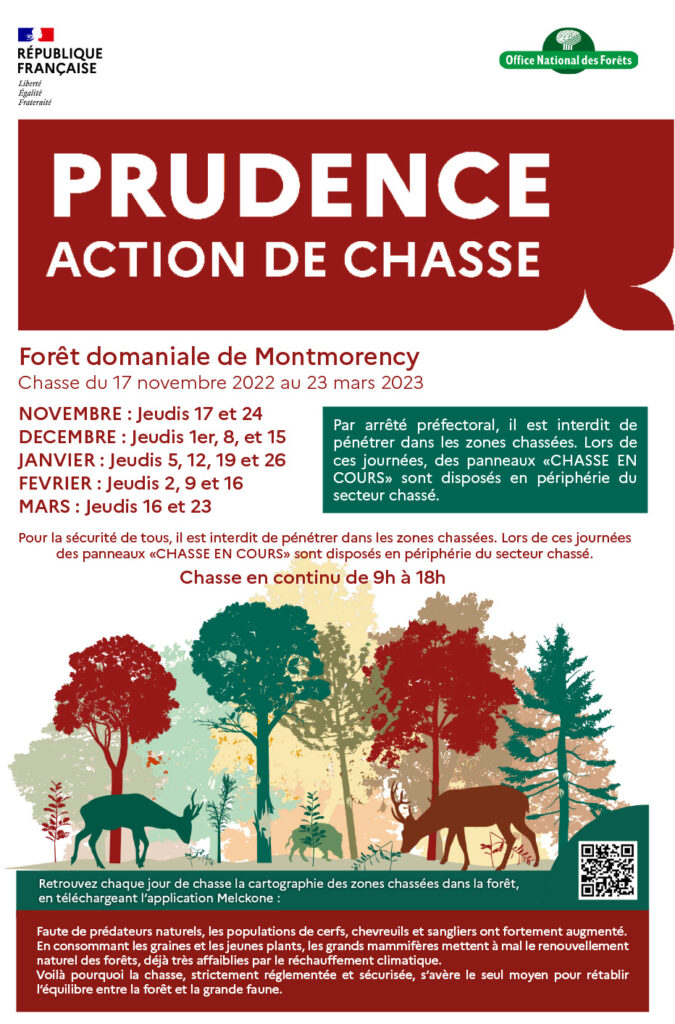 RÉPUBLIQUE FRANÇAISE
Liberté
Égalité
Fraternité

Office National des Forêts

PRUDENCE
ACTION DE CHASSE

Forêt domaniale de Montmorency
Chasse du 17 novembre 2022 au 23 mars 2023

NOVEMBRE : Jeudis 17 et 24
DECEMBRE : Jeudis 1er, 8, et 15
JANVIER : Jeudis 5, 12, 19 et 26
FEVRIER : Jeudis 2, 9 et 16
MARS : Jeudis 16 et 23

Par arrêté préfectoral, il est interdit de pénétrer dans les zones chassées. Lors de ces journées, des panneaux «CHASSE EN COURS» sont disposés en périphérie du secteur chassé.

Pour la sécurité de tous, il est interdit de pénétrer dans les zones chassées. Lors de ces journées des panneaux «CHASSE EN COURS» sont disposés en périphérie du secteur chassé.

Chasse en continu de 9h à 18h

Retrouvez chaque jour de chasse la cartographie des zones chassées dans la forêt, en téléchargeant l'application Melckone :

Faute de prédateurs naturels, les populations de cerfs, chevreuils et sangliers ont fortement augmenté. En consommant les graines et les jeunes plants, les grands mammifères mettent à mal le renouvellement naturel des forêts, déjà très affaiblies par le réchauffement climatique.
Voilà pourquoi la chasse, strictement réglementée et sécurisée, s'avère le seul moyen pour rétablir l'équilibre entre la forêt et la grande faune.